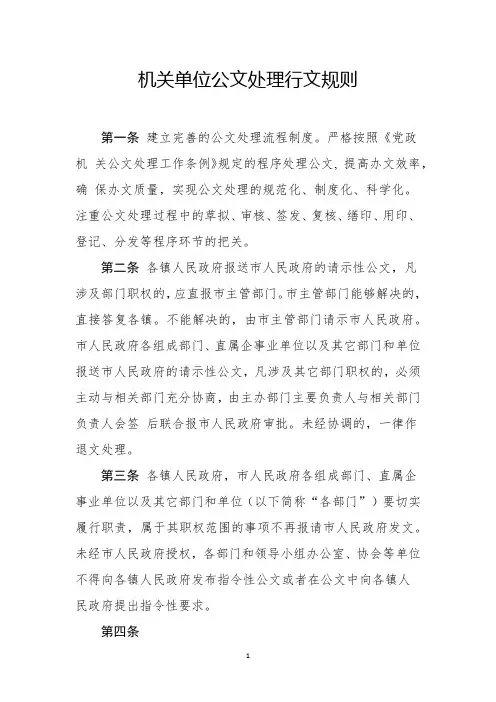 机关单位公文处理行文规则

第一条 建立完善的公文处理流程制度。严格按照《党政机 关公文处理工作条例》规定的程序处理公文，提高办文效率，确 保办文质量，实现公文处理的规范化、制度化、科学化。注重公文处理过程中的草拟、审核、签发、复核、缮印、用印、登记、分发等程序环节的把关。

第二条 各镇人民政府报送市人民政府的请示性公文，凡涉及部门职权的，应直报市主管部门。市主管部门能够解决的，直接答复各镇。不能解决的，由市主管部门请示市人民政府。市人民政府各组成部门、直属企事业单位以及其它部门和单位报送市人民政府的请示性公文，凡涉及其它部门职权的，必须主动与相关部门充分协商，由主办部门主要负责人与相关部门负责人会签 后联合报市人民政府审批。未经协调的，一律作退文处理。

第三条 各镇人民政府，市人民政府各组成部门、直属企事业单位以及其它部门和单位（以下简称“各部门”）要切实履行职责，属于其职权范围的事项不再报请市人民政府发文。未经市人民政府授权，各部门和领导小组办公室、协会等单位不得向各镇人民政府发布指令性公文或者在公文中向各镇人民政府提出指令性要求。

第四条

1